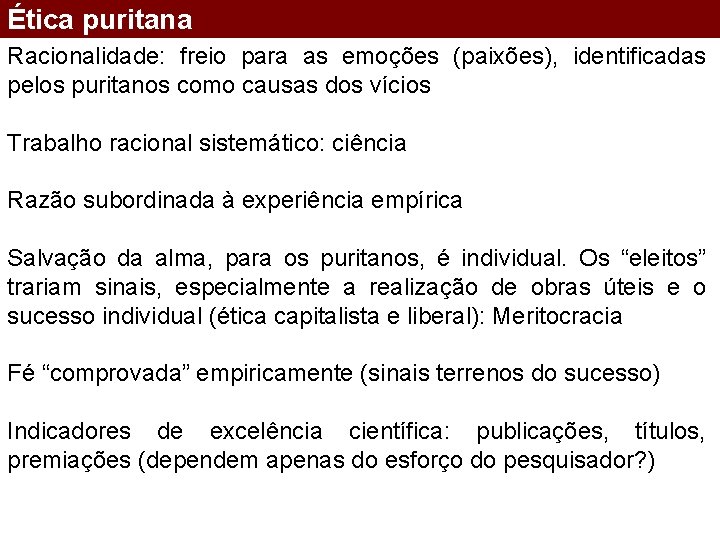 Ética puritana

Racionalidade: freio para as emoções (paixões), identificadas pelos puritanos como causas dos vícios

Trabalho racional sistemático: ciência

Razão subordinada à experiência empírica

Salvação da alma, para os puritanos, é individual. Os "eleitos" trariam sinais, especialmente a realização de obras úteis e o sucesso individual (ética capitalista e liberal): Meritocracia

Fé "comprovada" empiricamente (sinais terrenos do sucesso)

Indicadores de excelência científica: publicações, títulos, premiações (dependem apenas do esforço do pesquisador?)